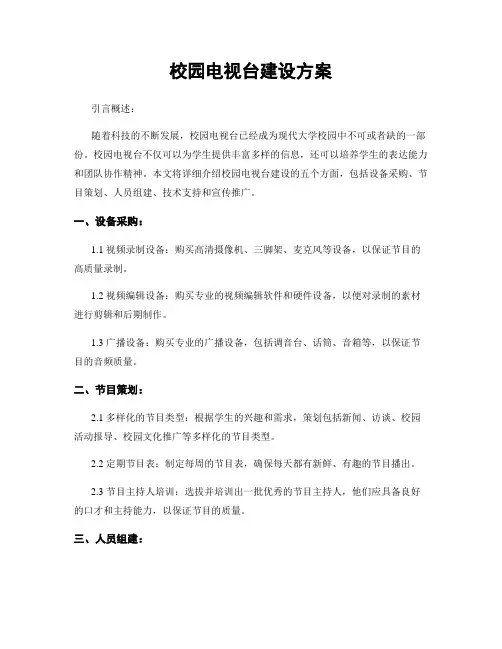 校园电视台建设方案

引言概述：

随着科技的不断发展，校园电视台已经成为现代大学校园中不可或者缺的一部份。校园电视台不仅可以为学生提供丰富多样的信息，还可以培养学生的表达能力和团队协作精神。本文将详细介绍校园电视台建设的五个方面，包括设备采购、节目策划、人员组建、技术支持和宣传推广。

一、设备采购：

1.1 视频录制设备：购买高清摄像机、三脚架、麦克风等设备，以保证节目的高质量录制。

1.2 视频编辑设备：购买专业的视频编辑软件和硬件设备，以便对录制的素材进行剪辑和后期制作。

1.3 广播设备：购买专业的广播设备，包括调音台、话筒、音箱等，以保证节目的音频质量。

二、节目策划：

2.1 多样化的节目类型：根据学生的兴趣和需求，策划包括新闻、访谈、校园活动报导、校园文化推广等多样化的节目类型。

2.2 定期节目表：制定每周的节目表，确保每天都有新鲜、有趣的节目播出。

2.3 节目主持人培训：选拔并培训出一批优秀的节目主持人，他们应具备良好的口才和主持能力，以保证节目的质量。

三、人员组建：